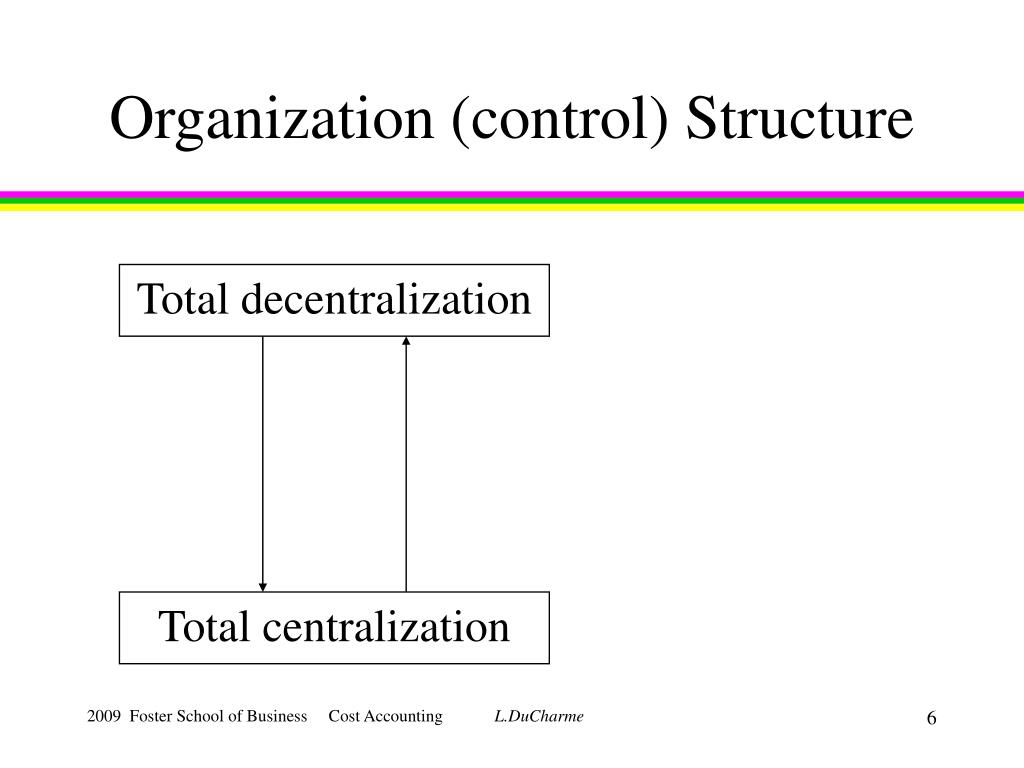 Organization (control) Structure

Total decentralization

Total centralization

2009 Foster School of Business Cost Accounting L.DuCharme

6